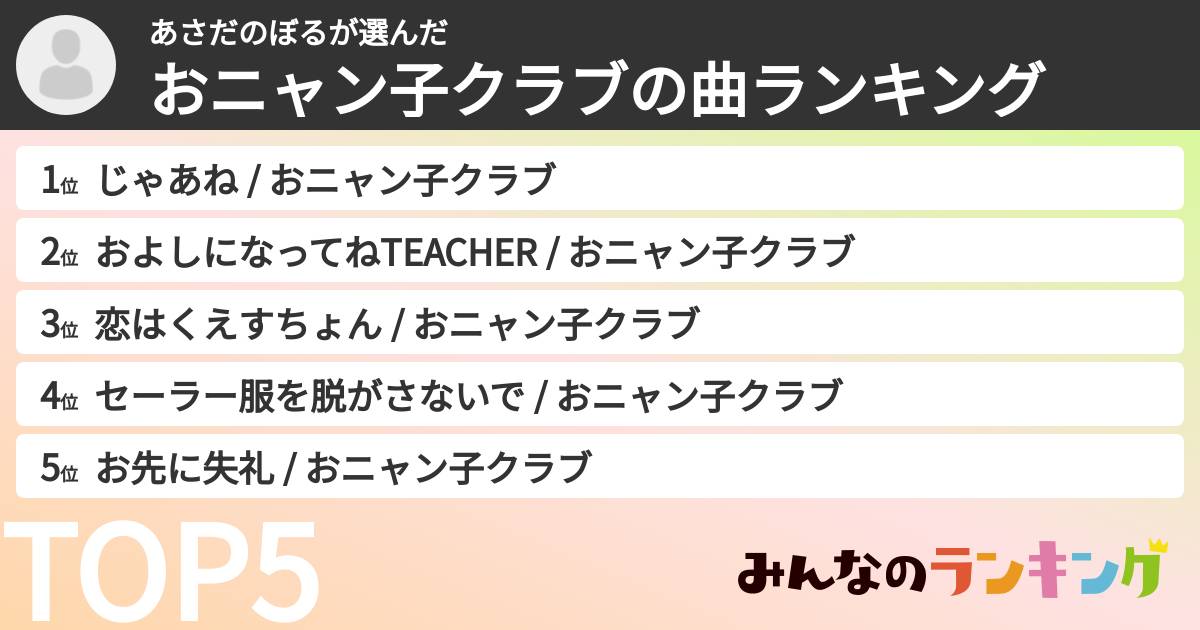 あさだのぼるが選んだ
おニャン子クラブの曲ランキング

1位 じゃあね / おニャン子クラブ
2位 およしになってねTEACHER / おニャン子クラブ
3位 恋はくえすちょん / おニャン子クラブ
4位 セーラー服を脱がさないで / おニャン子クラブ
5位 お先に失礼 / おニャン子クラブ

TOP5

みんなのランキング